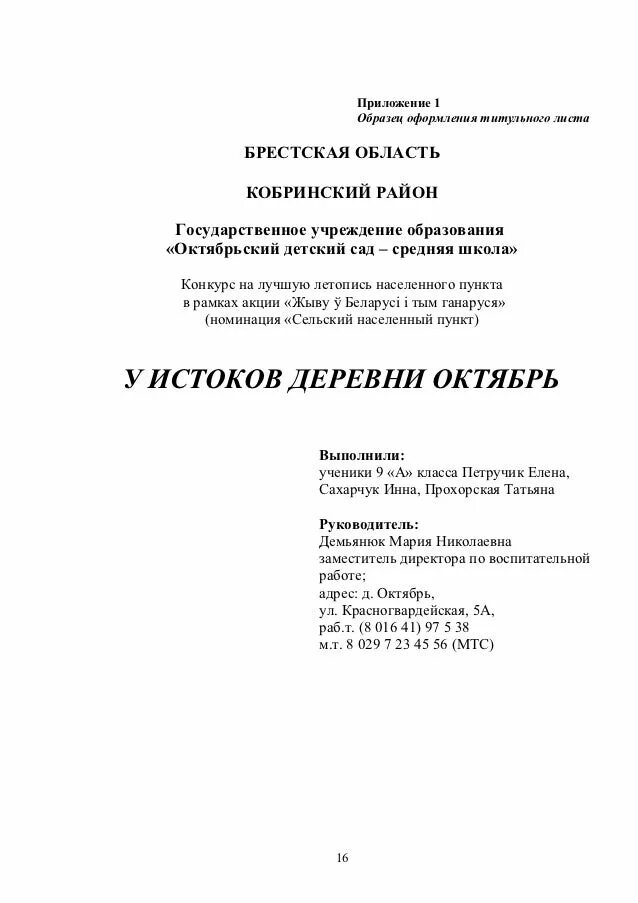 Приложение 1
Образец оформления титульного листа

БРЕСТСКАЯ ОБЛАСТЬ

КОБРИНСКИЙ РАЙОН

Государственное учреждение образования
«Октябрьский детский сад – средняя школа»

Конкурс на лучшую летопись населенного пункта
в рамках акции «Жыву ў Беларусі і тым ганаруся»
(номинация «Сельский населенный пункт)

У ИСТОКОВ ДЕРЕВНИ ОКТЯБРЬ

Выполнили:
ученики 9 «А» класса Петручик Елена, Сахарчук Инна, Прохорская Татьяна

Руководитель:
Демьянюк Мария Николаевна
заместитель директора по воспитательной работе;
адрес: д. Октябрь,
ул. Красногвардейская, 5А,
раб.т. (8 016 41) 97 5 38
м.т. 8 029 7 23 45 56 (МТС)

16